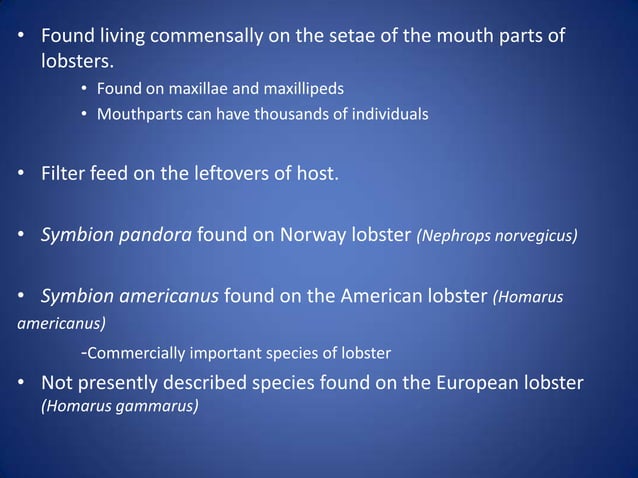 • Found living commensally on the setae of the mouth parts of lobsters.

• Found on maxillae and maxillipeds
• Mouthparts can have thousands of individuals

• Filter feed on the leftovers of host.

• Symbion pandora found on Norway lobster (Nephrops norvegicus)

• Symbion americanus found on the American lobster (Homarus americanus)

-Commercially important species of lobster

• Not presently described species found on the European lobster (Homarus gammarus)